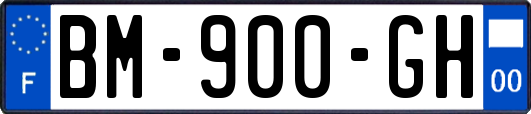 F
BM-900-GH
00